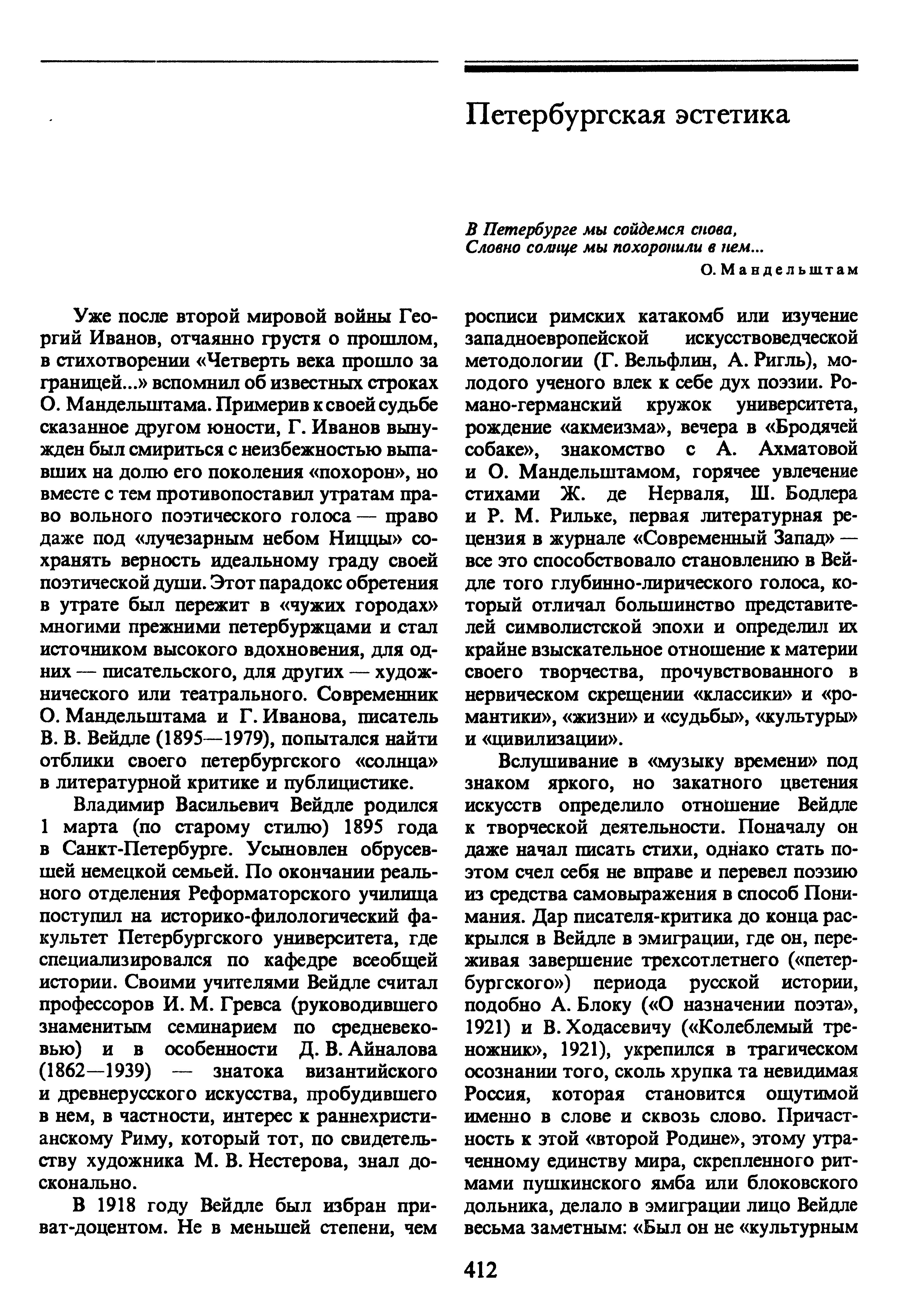 Петербургская эстетика

В Петербурге мы сойдемся снова,
Словно солнце мы похоронили в нем...
О. Мандельштам

Уже после второй мировой войны Георгий Иванов, отчаянно грустя о прошлом, в стихотворении «Четверть века прошло за границей...» вспомнил об известных строках О. Мандельштама. Примерив к своей судьбе сказанное другом юности, Г. Иванов вынужден был смириться с неизбежностью выпавших на долю его поколения «похорон», но вместе с тем противопоставил утратам право вольного поэтического голоса — право даже под «лучезарным небом Ниццы» сохранять верность идеальному граду своей поэтической души. Этот парадокс обретения в утрате был пережит в «чужих городах» многими прежними петербуржцами и стал источником высокого вдохновения, для одних — писательского, для других — художнического или театрального. Современник О. Мандельштама и Г. Иванова, писатель В. В. Вейдле (1895—1979), попытался найти отблики своего петербургского «солнца» в литературной критике и публицистике.

Владимир Васильевич Вейдле родился 1 марта (по старому стилю) 1895 года в Санкт-Петербурге. Усыновлен обрусевшей немецкой семьей. По окончании реального отделения Реформаторского училища поступил на историко-филологический факультет Петербургского университета, где специализировался по кафедре всеобщей истории. Своими учителями Вейдле считал профессоров И. М. Гревса (руководившего знаменитым семинарием по средневековью) и в особенности Д. В. Айналова (1862—1939) — знатока византийского и древнерусского искусства, пробудившего в нем, в частности, интерес к раннехристианскому Риму, который тот, по свидетельству художника М. В. Нестерова, знал досконально.

В 1918 году Вейдле был избран приват-доцентом. Не в меньшей степени, чем росписи римских катакомб или изучение западноевропейской искусствоведческой методологии (Г. Вельфлин, А. Ригль), молодого ученого влек к себе дух поэзии. Романо-германский кружок университета, рождение «акмеизма», вечера в «Бродячей собаке», знакомство с А. Ахматовой и О. Мандельштамом, горячее увлечение стихами Ж. де Нерваля, Ш. Бодлера и Р. М. Рильке, первая литературная рецензия в журнале «Современный Запад» — все это способствовало становлению в Вейдле того глубинно-лирического голоса, который отличал большинство представителей символистской эпохи и определил их крайне взыскательное отношение к материи своего творчества, прочувствованного в нервическом скрещении «классики» и «романтики», «жизни» и «судьбы», «культуры» и «цивилизации».

Вслушивание в «музыку времени» под знаком яркого, но закатного цветения искусств определило отношение Вейдле к творческой деятельности. Поначалу он даже начал писать стихи, однако стать поэтом счел себя не вправе и перевел поэзию из средства самовыражения в способ Понимания. Дар писателя-критика до конца раскрылся в Вейдле в эмиграции, где он, переживая завершение трехсотлетнего («петербургского») периода русской истории, подобно А. Блоку («О назначении поэта», 1921) и В. Ходасевичу («Колеблемый треножник», 1921), укрепился в трагическом осознании того, сколь хрупка та невидимая Россия, которая становится ощутимой именно в слове и сквозь слово. Причастность к этой «второй Родине», этому утраченному единству мира, скрепленного ритмами пушкинского ямба или блоковского дольника, делало в эмиграции лицо Вейдле весьма заметным: «Был он не «культурным

412